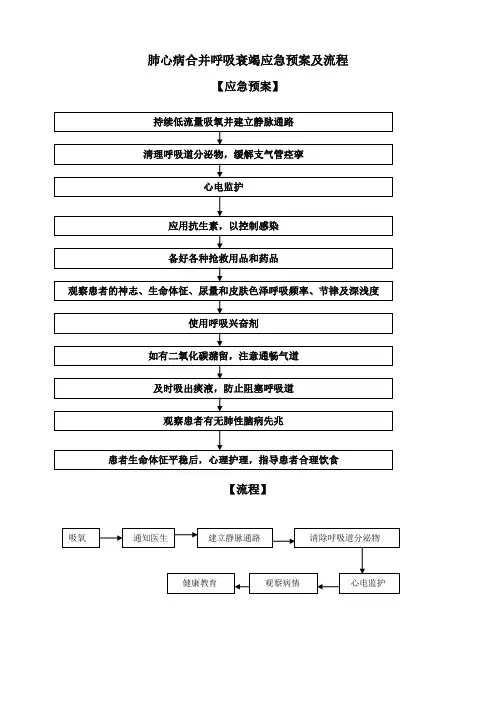 肺心病合并呼吸衰竭应急预案及流程

【应急预案】

持续低流量吸氧并建立静脉通路

清理呼吸道分泌物，缓解支气管痉挛

心电监护

应用抗生素，以控制感染

备好各种抢救用品和药品

观察患者的神志、生命体征、尿量和皮肤色泽呼吸频率、节律及深浅度

使用呼吸兴奋剂

如有二氧化碳潴留，注意通畅气道

及时吸出痰液，防止阻塞呼吸道

观察患者有无肺性脑病先兆

患者生命体征平稳后，心理护理，指导患者合理饮食

【流程】

吸氧

通知医生

建立静脉通路

清除呼吸道分泌物

心电监护

观察病情

健康教育